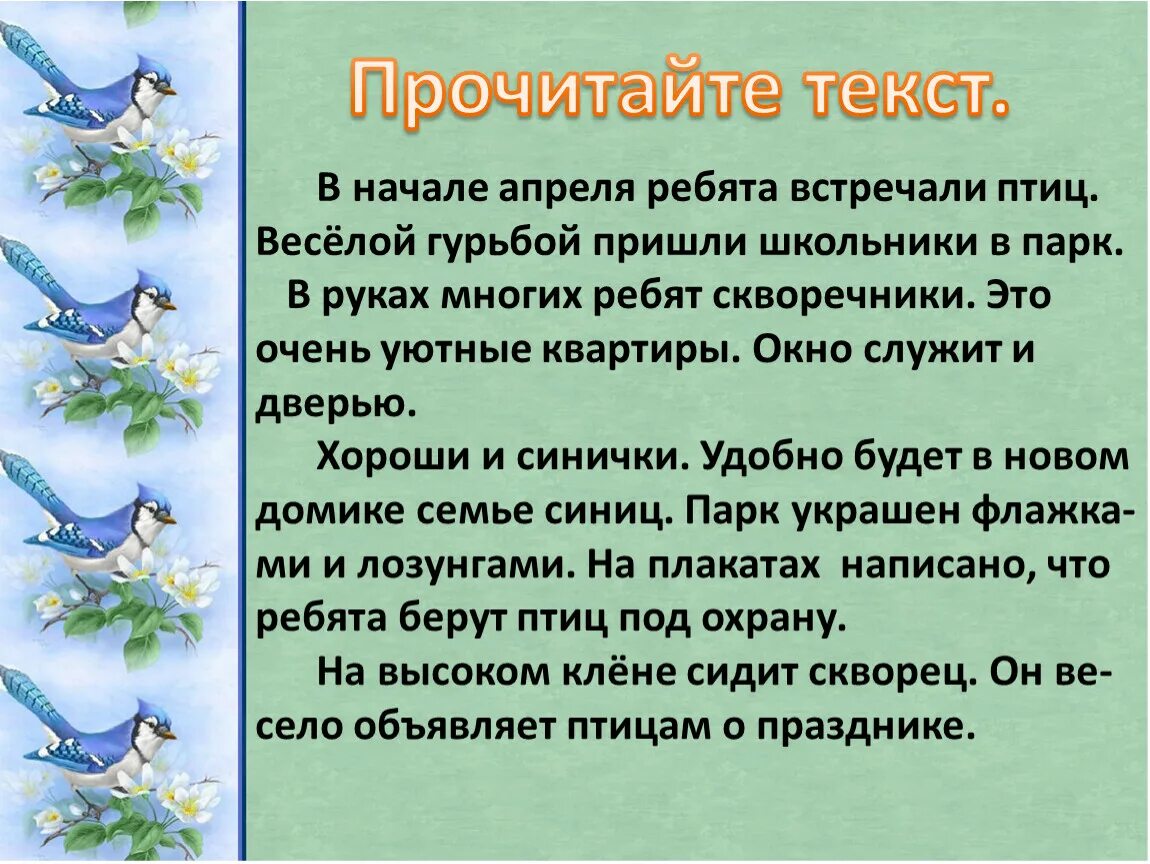 Прочитайте текст.

В начале апреля ребята встречали птиц. Весёлой гурьбой пришли школьники в парк. В руках многих ребят скворечники. Это очень уютные квартиры. Окно служит и дверью.

Хороши и синички. Удобно будет в новом домике семье синиц. Парк украшен флажками и лозунгами. На плакатах написано, что ребята берут птиц под охрану.

На высоком клёне сидит скворец. Он весело объявляет птицам о празднике.